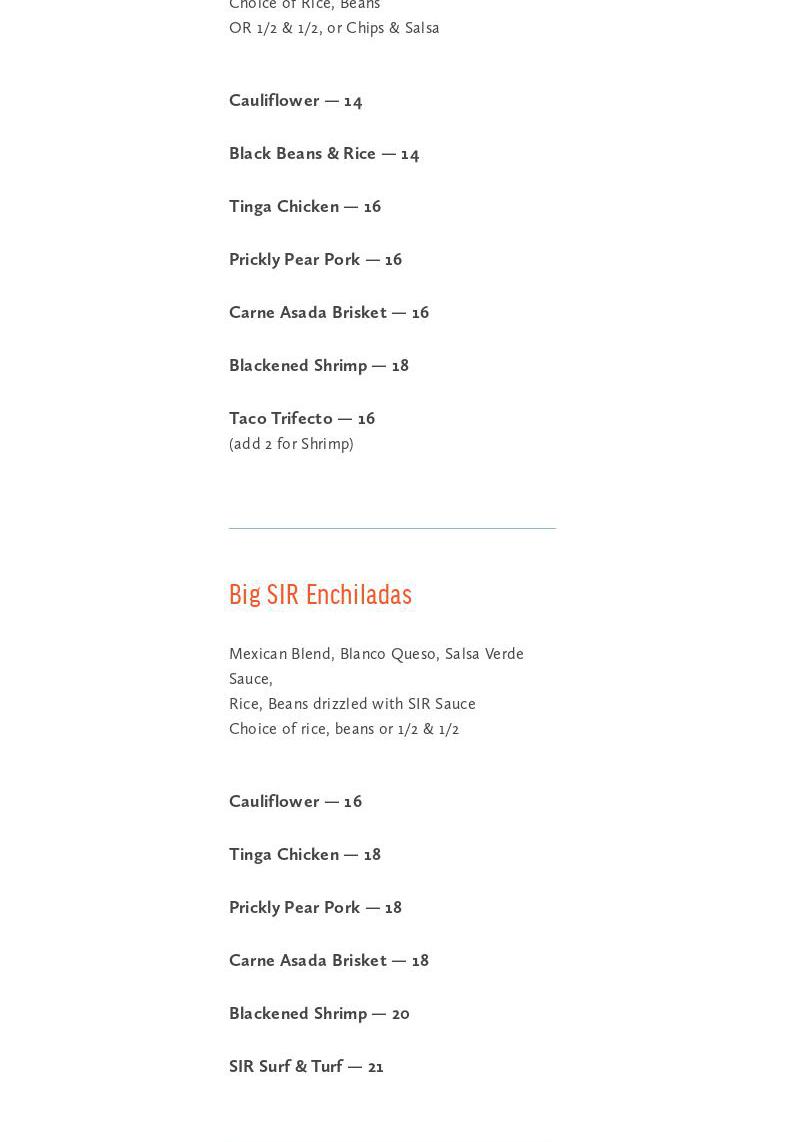 Choice of Rice, Beans
OR 1/2 & 1/2, or Chips & Salsa

Cauliflower — 14

Black Beans & Rice — 14

Tinga Chicken — 16

Prickly Pear Pork — 16

Carne Asada Brisket — 16

Blackened Shrimp — 18

Taco Trifecto — 16
(add 2 for Shrimp)

Big SIR Enchiladas

Mexican Blend, Blanco Queso, Salsa Verde Sauce,
Rice, Beans drizzled with SIR Sauce
Choice of rice, beans or 1/2 & 1/2

Cauliflower — 16

Tinga Chicken — 18

Prickly Pear Pork — 18

Carne Asada Brisket — 18

Blackened Shrimp — 20

SIR Surf & Turf — 21